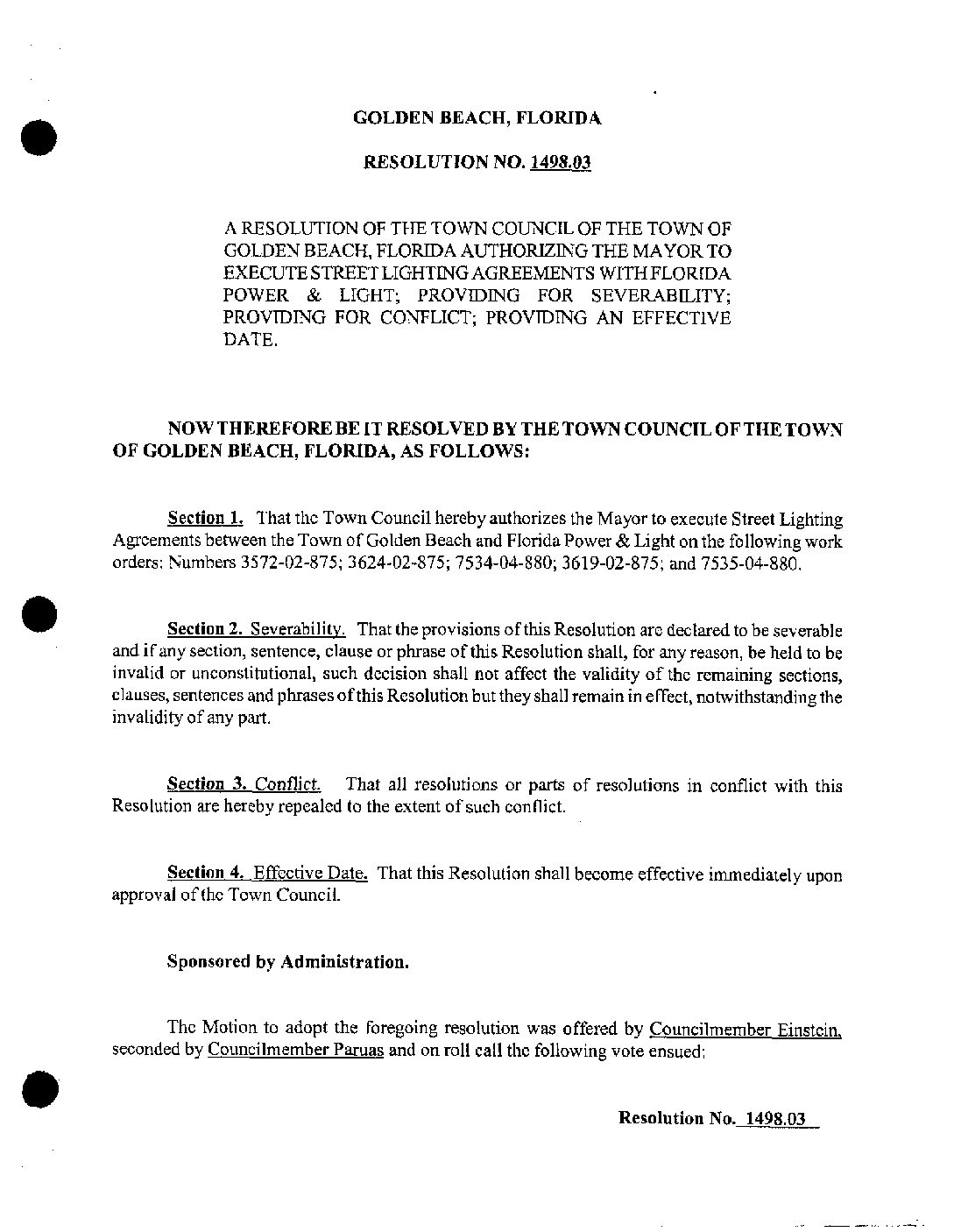 GOLDEN BEACH, FLORIDA

RESOLUTION NO. 1498.03

A RESOLUTION OF THE TOWN COUNCIL OF THE TOWN OF GOLDEN BEACH, FLORIDA AUTHORIZING THE MAYOR TO EXECUTE STREET LIGHTING AGREEMENTS WITH FLORIDA POWER & LIGHT; PROVIDING FOR SEVERABILITY; PROVIDING FOR CONFLICT; PROVIDING AN EFFECTIVE DATE.

NOW THEREFORE BE IT RESOLVED BY THE TOWN COUNCIL OF THE TOWN OF GOLDEN BEACH, FLORIDA, AS FOLLOWS:

Section 1. That the Town Council hereby authorizes the Mayor to execute Street Lighting Agreements between the Town of Golden Beach and Florida Power & Light on the following work orders: Numbers 3572-02-875; 3624-02-875; 7534-04-880; 3619-02-875; and 7535-04-880.

Section 2. Severability. That the provisions of this Resolution are declared to be severable and if any section, sentence, clause or phrase of this Resolution shall, for any reason, be held to be invalid or unconstitutional, such decision shall not affect the validity of the remaining sections, clauses, sentences and phrases of this Resolution but they shall remain in effect, notwithstanding the invalidity of any part.

Section 3. Conflict. That all resolutions or parts of resolutions in conflict with this Resolution are hereby repealed to the extent of such conflict.

Section 4. Effective Date. That this Resolution shall become effective immediately upon approval of the Town Council.

Sponsored by Administration.

The Motion to adopt the foregoing resolution was offered by Councilmember Einstein, seconded by Councilmember Paruas and on roll call the following vote ensued:

Resolution No. 1498.03